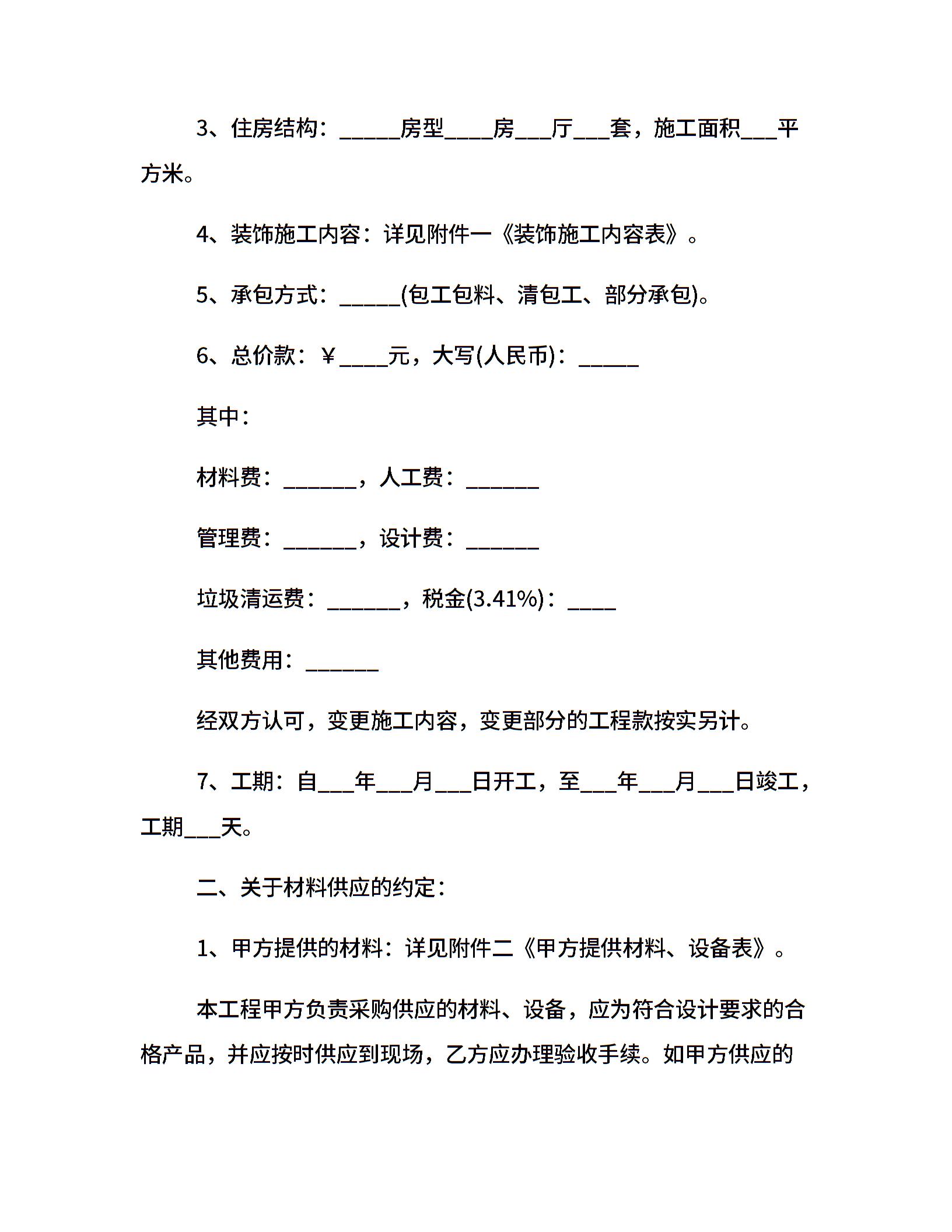 3、住房结构：_____房型____房___厅___套，施工面积___平方米。

4、装饰施工内容：详见附件一《装饰施工内容表》。

5、承包方式：_____(包工包料、清包工、部分承包)。

6、总价款：￥____元，大写(人民币)：_____

其中：

材料费：______，人工费：______

管理费：______，设计费：______

垃圾清运费：______，税金(3.41%)：____

其他费用：______

经双方认可，变更施工内容，变更部分的工程款按实另计。

7、工期：自___年___月___日开工，至___年___月___日竣工，工期___天。

二、关于材料供应的约定：

1、甲方提供的材料：详见附件二《甲方提供材料、设备表》。

本工程甲方负责采购供应的材料、设备，应为符合设计要求的合格产品，并应按时供应到现场，乙方应办理验收手续。如甲方供应的